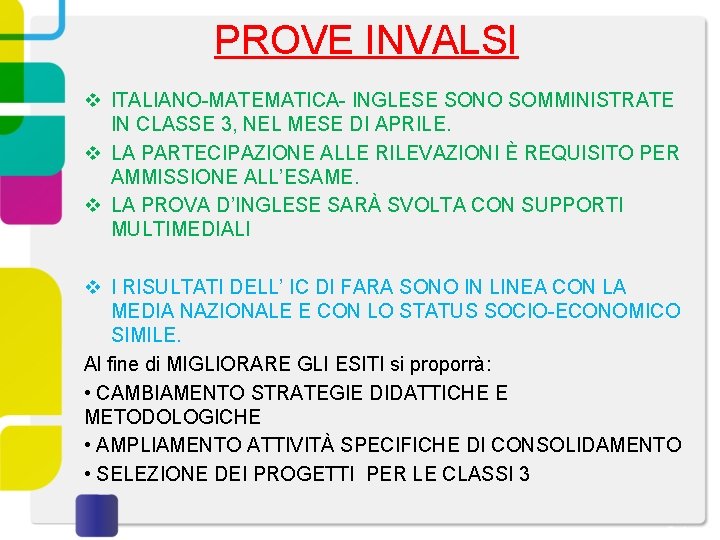 PROVE INVALSI

❖ ITALIANO-MATEMATICA- INGLESE SONO SOMMINISTRATE IN CLASSE 3, NEL MESE DI APRILE.

❖ LA PARTECIPAZIONE ALLE RILEVAZIONI È REQUISITO PER AMMISSIONE ALL'ESAME.

❖ LA PROVA D'INGLESE SARÀ SVOLTA CON SUPPORTI MULTIMEDIALI

❖ I RISULTATI DELL' IC DI FARA SONO IN LINEA CON LA MEDIA NAZIONALE E CON LO STATUS SOCIO-ECONOMICO SIMILE.

Al fine di MIGLIORARE GLI ESITI si proporrà:

• CAMBIAMENTO STRATEGIE DIDATTICHE E METODOLOGICHE

• AMPLIAMENTO ATTIVITÀ SPECIFICHE DI CONSOLIDAMENTO

• SELEZIONE DEI PROGETTI PER LE CLASSI 3